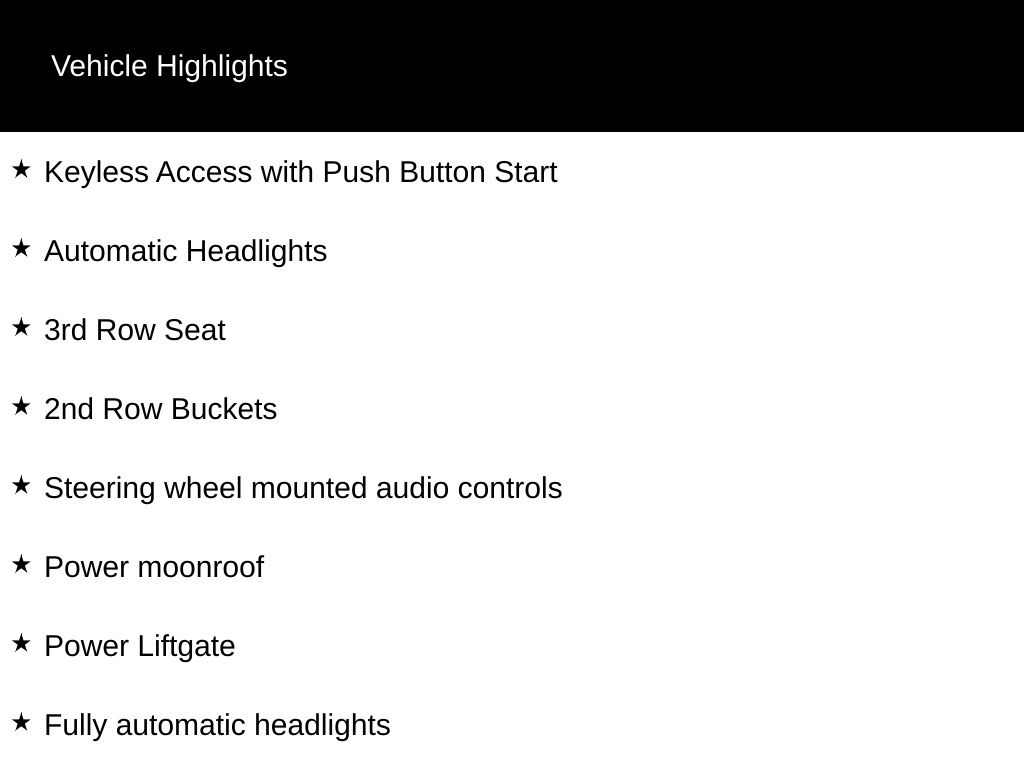 Vehicle Highlights

★ Keyless Access with Push Button Start

★ Automatic Headlights

★ 3rd Row Seat

★ 2nd Row Buckets

★ Steering wheel mounted audio controls

★ Power moonroof

★ Power Liftgate

★ Fully automatic headlights